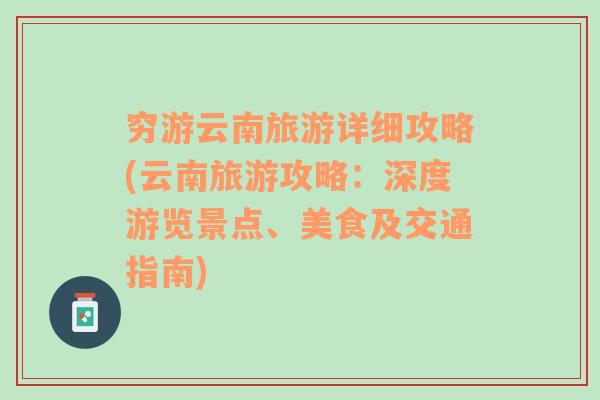 穷游云南旅游详细攻略(云南旅游攻略：深度游览景点、美食及交通指南)